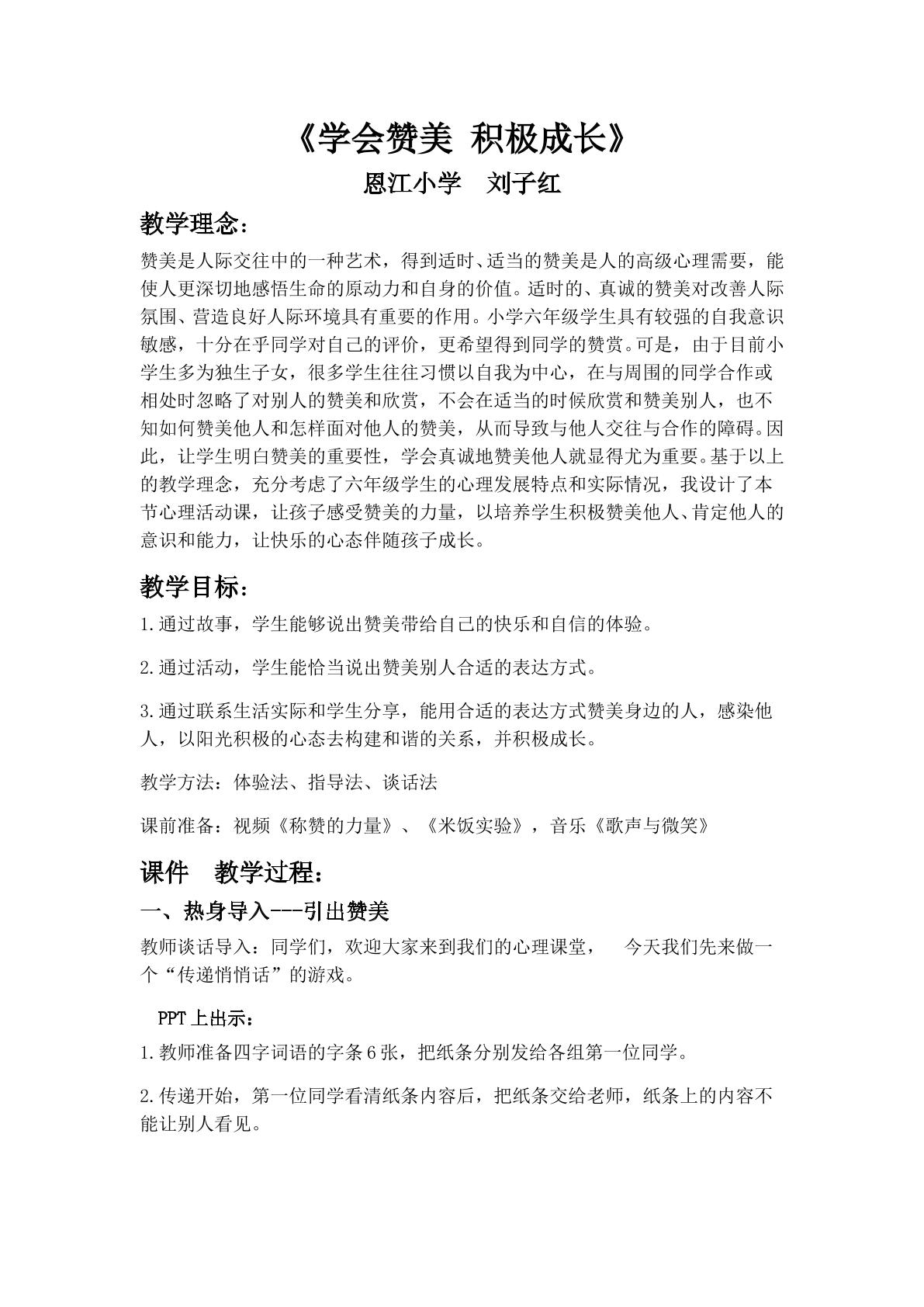 《学会赞美 积极成长》

恩江小学 刘子红

教学理念：

赞美是人际交往中的一种艺术，得到适时、适当的赞美是人的高级心理需要，能使人更深切地感悟生命的原动力和自身的价值。适时的、真诚的赞美对改善人际氛围、营造良好人际环境具有重要的作用。小学六年级学生具有较强的自我意识敏感，十分在乎同学对自己的评价，更希望得到同学的赞赏。可是，由于目前小学生多为独生子女，很多学生往往习惯以自我为中心，在与周围的同学合作或相处时忽略了对别人的赞美和欣赏，不会在适当的时候欣赏和赞美别人，也不知如何赞美他人和怎样面对他人的赞美，从而导致与他人交往与合作的障碍。因此，让学生明白赞美的重要性，学会真诚地赞美他人就显得尤为重要。基于以上的教学理念，充分考虑了六年级学生的心理发展特点和实际情况，我设计了本节心理活动课，让孩子感受赞美的力量，以培养学生积极赞美他人、肯定他人的意识和能力，让快乐的心态伴随孩子成长。

教学目标：

1.通过故事，学生能够说出赞美带给自己的快乐和自信的体验。

2.通过活动，学生能恰当说出赞美别人合适的表达方式。

3.通过联系生活实际和学生分享，能用合适的表达方式赞美身边的人，感染他人，以阳光积极的心态去构建和谐的关系，并积极成长。

教学方法：体验法、指导法、谈话法

课前准备：视频《称赞的力量》、《米饭实验》，音乐《歌声与微笑》

课件 教学过程：

一、热身导入---引出赞美

教师谈话导入：同学们，欢迎大家来到我们的心理课堂， 今天我们先来做一个“传递悄悄话”的游戏。

PPT上出示：

1.教师准备四字词语的字条6张，把纸条分别发给各组第一位同学。

2.传递开始，第一位同学看清纸条内容后，把纸条交给老师，纸条上的内容不能让别人看见。